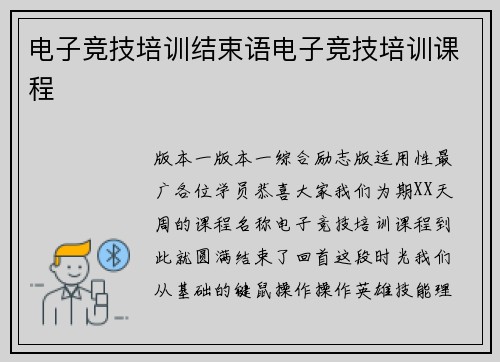 电子竞技培训结束语电子竞技培训课程

版本一版本一综合励志版适用性最广各位学员恭喜大家我们为期XX天周的课程名称电子竞技培训课程到此就圆满结束了回首这段时光我们从基础的键鼠操作操作英雄技能理